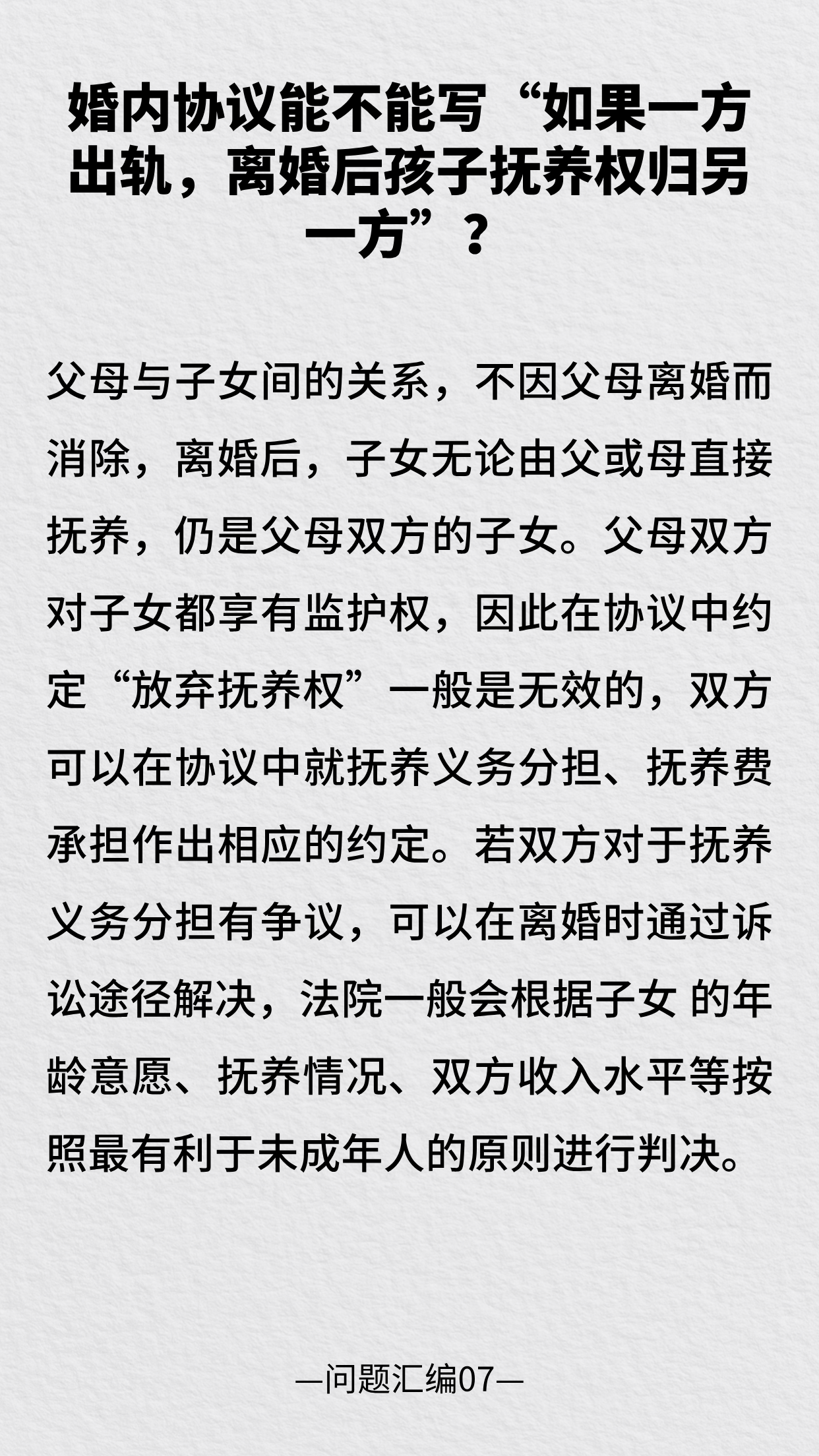 婚内协议能不能写“如果一方出轨，离婚后孩子抚养权归另一方”？

父母与子女间的关系，不因父母离婚而消除，离婚后，子女无论由父或母直接抚养，仍是父母双方的子女。父母双方对子女都享有监护权，因此在协议中约定“放弃抚养权”一般是无效的，双方可以在协议中就抚养义务分担、抚养费承担作出相应的约定。若双方对于抚养义务分担有争议，可以在离婚时通过诉讼途径解决，法院一般会根据子女的年龄意愿、抚养情况、双方收入水平等按照最有利于未成年人的原则进行判决。

—问题汇编07—